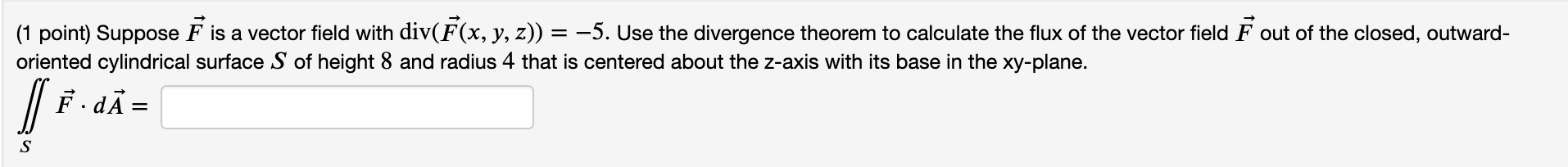 (1 point) Suppose $\vec{F}$ is a vector field with $\text{div}(\vec{F}(x, y, z)) = -5$. Use the divergence theorem to calculate the flux of the vector field $\vec{F}$ out of the closed, outward-oriented cylindrical surface $S$ of height $8$ and radius $4$ that is centered about the z-axis with its base in the xy-plane.

$\iint_S \vec{F} \cdot d\vec{A} =$